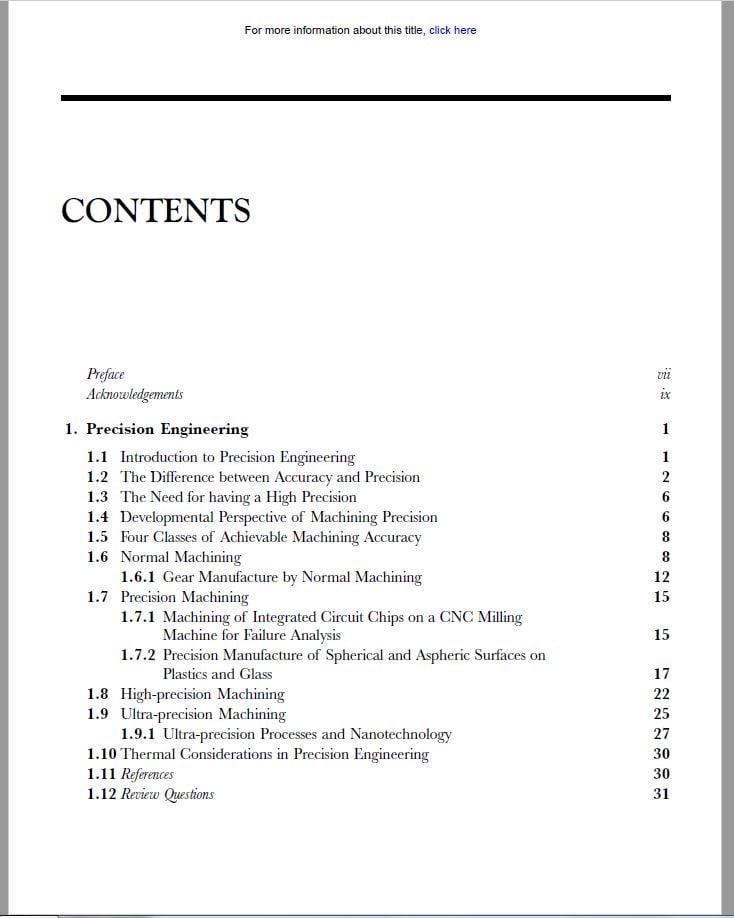 For more information about this title, click here

CONTENTS

Preface vii
Acknowledgements ix

1. Precision Engineering 1

1.1 Introduction to Precision Engineering 1
1.2 The Difference between Accuracy and Precision 2
1.3 The Need for having a High Precision 6
1.4 Developmental Perspective of Machining Precision 6
1.5 Four Classes of Achievable Machining Accuracy 8
1.6 Normal Machining 8
1.6.1 Gear Manufacture by Normal Machining 12
1.7 Precision Machining 15
1.7.1 Machining of Integrated Circuit Chips on a CNC Milling Machine for Failure Analysis 15
1.7.2 Precision Manufacture of Spherical and Aspheric Surfaces on Plastics and Glass 17
1.8 High-precision Machining 22
1.9 Ultra-precision Machining 25
1.9.1 Ultra-precision Processes and Nanotechnology 27
1.10 Thermal Considerations in Precision Engineering 30
1.11 References 30
1.12 Review Questions 31